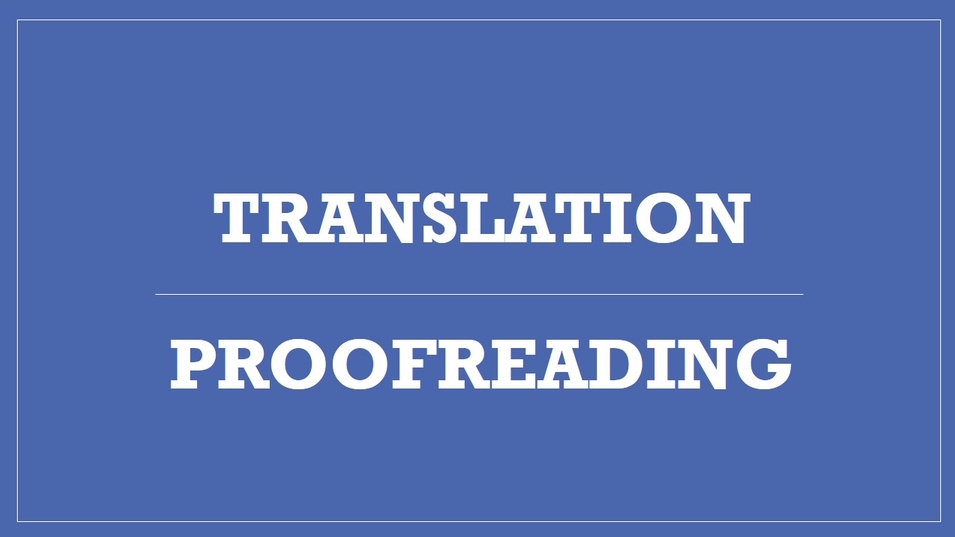 TRANSLATION

PROOFREADING